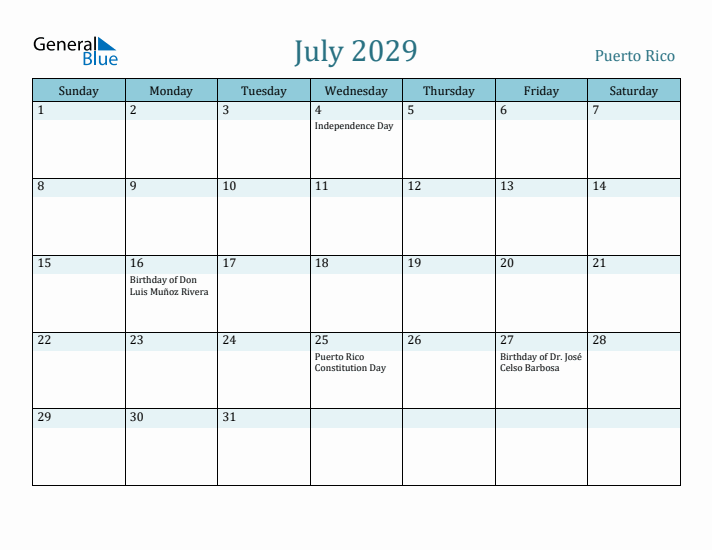 General Blue

July 2029

Puerto Rico

| Sunday | Monday | Tuesday | Wednesday | Thursday | Friday | Saturday |
|---|---|---|---|---|---|---|
| 1 | 2 | 3 | 4 Independence Day | 5 | 6 | 7 |
| 8 | 9 | 10 | 11 | 12 | 13 | 14 |
| 15 | 16 Birthday of Don Luis Muñoz Rivera | 17 | 18 | 19 | 20 | 21 |
| 22 | 23 | 24 | 25 Puerto Rico Constitution Day | 26 | 27 Birthday of Dr. José Celso Barbosa | 28 |
| 29 | 30 | 31 | | | | |